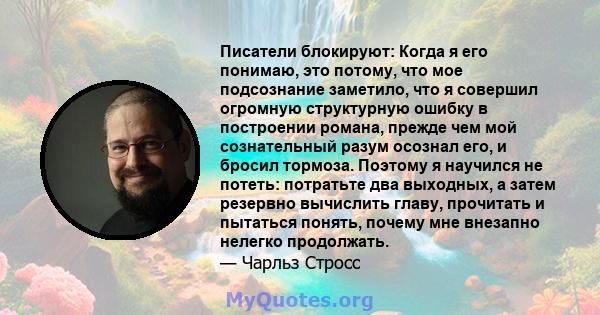 Писатели блокируют: Когда я его понимаю, это потому, что мое подсознание заметило, что я совершил огромную структурную ошибку в построении романа, прежде чем мой сознательный разум осознал его, и бросил тормоза. Поэтому я научился не потеть: потратьте два выходных, а затем резервно вычислить главу, прочитать и пытаться понять, почему мне внезапно нелегко продолжать.
— Чарльз Стросс

MyQuotes.org